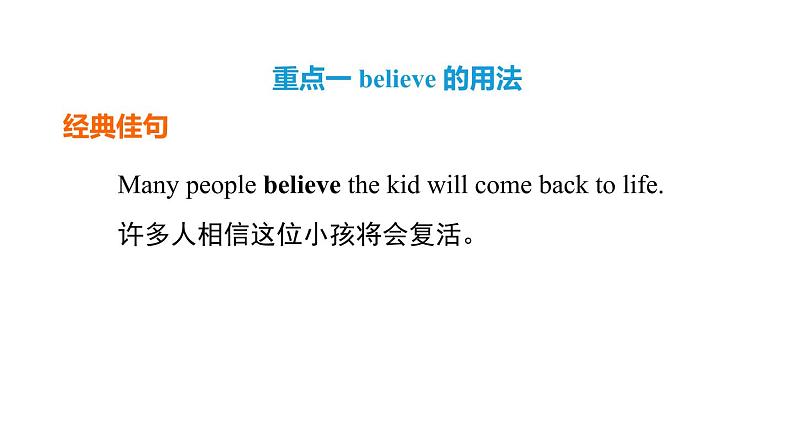 重点一 believe 的用法

经典佳句

Many people believe the kid will come back to life.

许多人相信这位小孩将会复活。